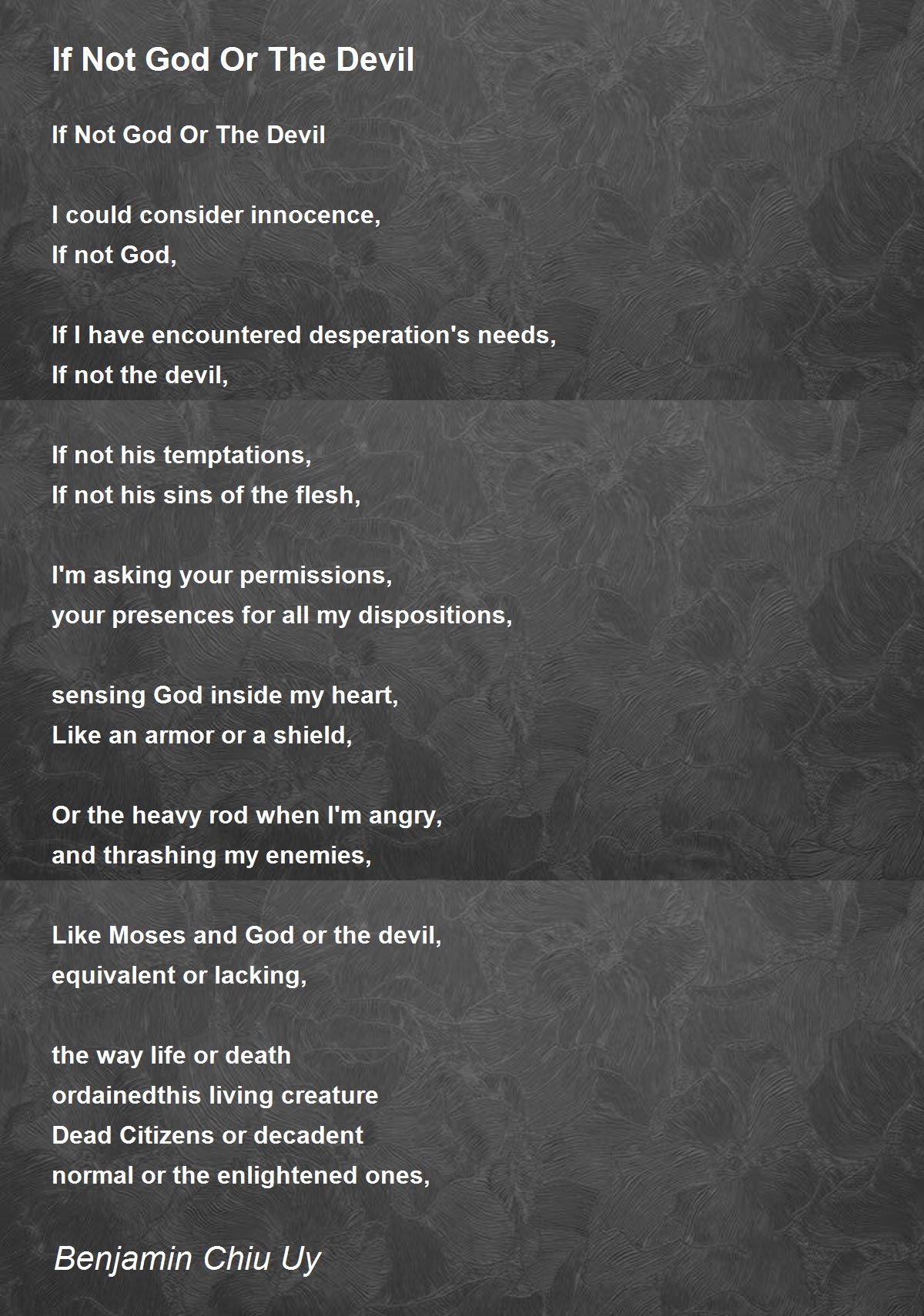 If Not God Or The Devil

If Not God Or The Devil

I could consider innocence,
If not God,

If I have encountered desperation's needs,
If not the devil,

If not his temptations,
If not his sins of the flesh,

I'm asking your permissions,
your presences for all my dispositions,

sensing God inside my heart,
Like an armor or a shield,

Or the heavy rod when I'm angry,
and thrashing my enemies,

Like Moses and God or the devil,
equivalent or lacking,

the way life or death
ordainedthis living creature
Dead Citizens or decadent
normal or the enlightened ones,

Benjamin Chiu Uy